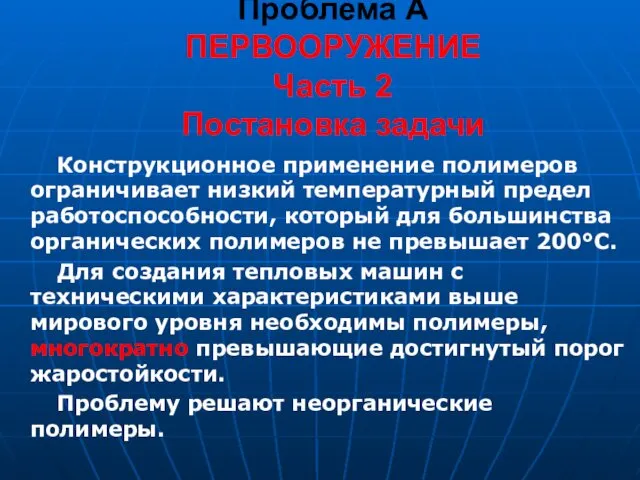 Проблема А
ПЕРВООРУЖЕНИЕ
Часть 2
Постановка задачи

Конструкционное применение полимеров ограничивает низкий температурный предел работоспособности, который для большинства органических полимеров не превышает 200°С.

Для создания тепловых машин с техническими характеристиками выше мирового уровня необходимы полимеры, многократно превышающие достигнутый порог жаростойкости.

Проблему решают неорганические полимеры.